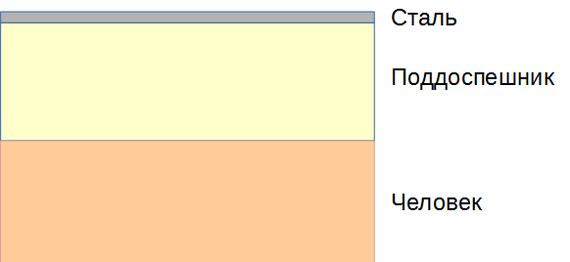 Сталь

Поддоспешник

Человек